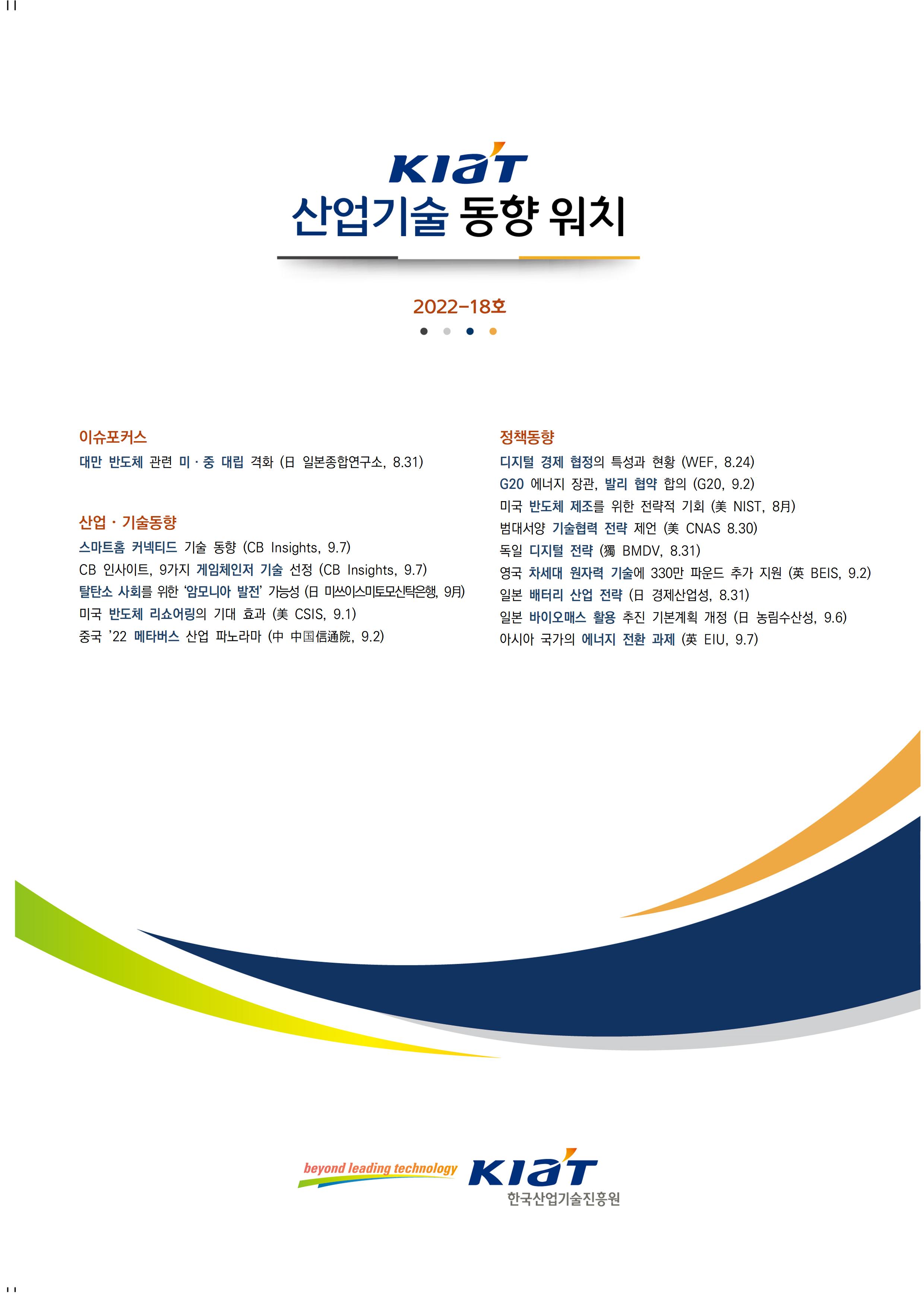 KIAT
산업기술 동향 워치

2022-18호

이슈포커스
대만 반도체 관련 미·중 대립 격화 (日 일본종합연구소, 8.31)

산업·기술동향
스마트홈 커넥티드 기술 동향 (CB Insights, 9.7)
CB 인사이트, 9가지 게임체인저 기술 선정 (CB Insights, 9.7)
탈탄소 사회를 위한 '암모니아 발전' 가능성 (日 미쓰이스미토모신탁은행, 9月)
미국 반도체 리쇼어링의 기대 효과 (美 CSIS, 9.1)
중국 '22 메타버스 산업 파노라마 (中 中国信通院, 9.2)

정책동향
디지털 경제 협정의 특성과 현황 (WEF, 8.24)
G20 에너지 장관, 발리 협약 합의 (G20, 9.2)
미국 반도체 제조를 위한 전략적 기회 (美 NIST, 8月)
범대서양 기술협력 전략 제언 (美 CNAS 8.30)
독일 디지털 전략 (獨 BMDV, 8.31)
영국 차세대 원자력 기술에 330만 파운드 추가 지원 (英 BEIS, 9.2)
일본 배터리 산업 전략 (日 경제산업성, 8.31)
일본 바이오매스 활용 추진 기본계획 개정 (日 농림수산성, 9.6)
아시아 국가의 에너지 전환 과제 (英 EIU, 9.7)

beyond leading technology
KIAT
한국산업기술진흥원